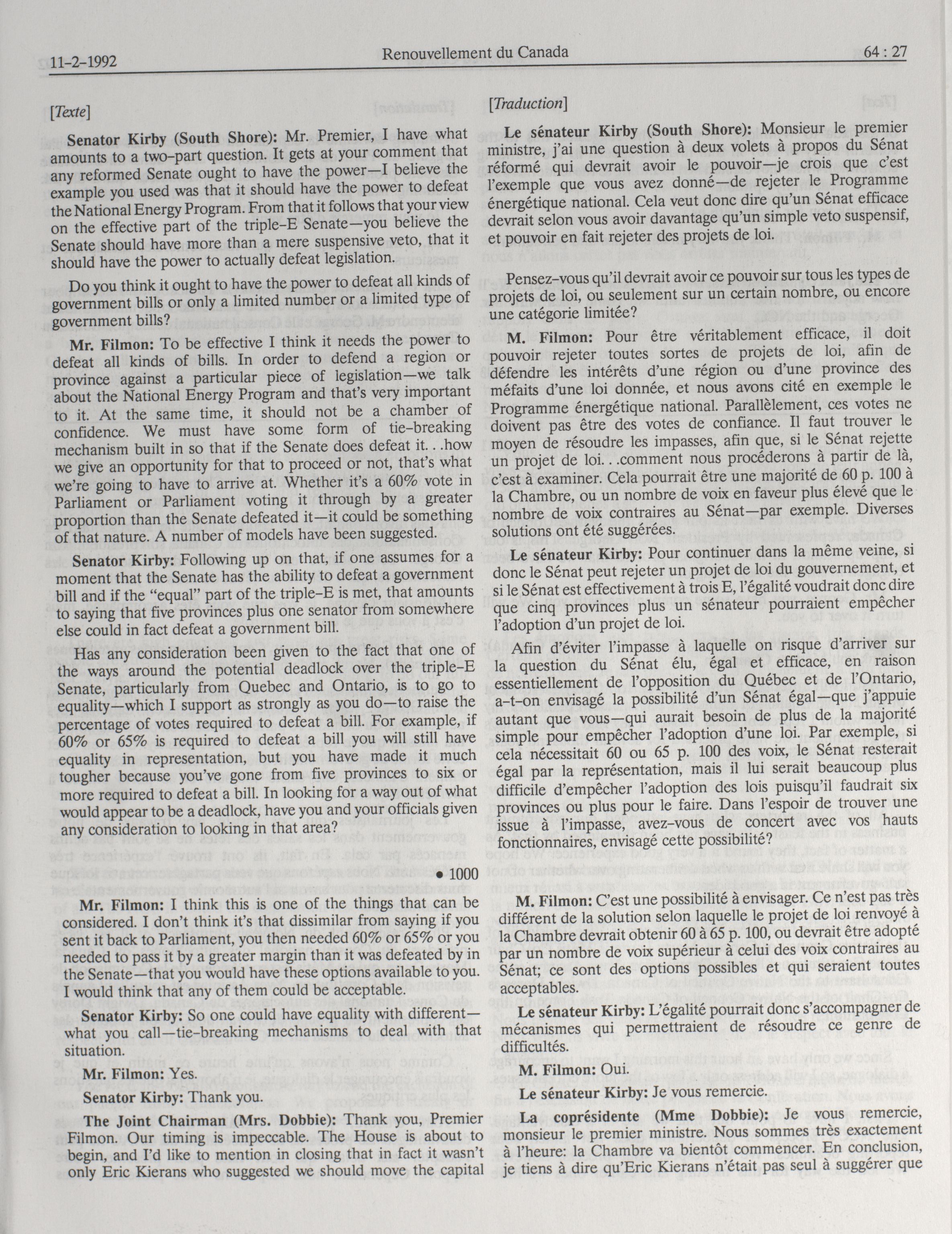 11-2-1992 Renouvellement du Canada 64 : 27

[Texte]

Senator Kirby (South Shore): Mr. Premier, I have what amounts to a two-part question. It gets at your comment that any reformed Senate ought to have the power—I believe the example you used was that it should have the power to defeat the National Energy Program. From that it follows that your view on the effective part of the triple-E Senate—you believe the Senate should have more than a mere suspensive veto, that it should have the power to actually defeat legislation.

Do you think it ought to have the power to defeat all kinds of government bills or only a limited number or a limited type of government bills?

Mr. Filmon: To be effective I think it needs the power to defeat all kinds of bills. In order to defend a region or province against a particular piece of legislation—we talk about the National Energy Program and that's very important to it. At the same time, it should not be a chamber of confidence. We must have some form of tie-breaking mechanism built in so that if the Senate does defeat it. . .how we give an opportunity for that to proceed or not, that's what we're going to have to arrive at. Whether it's a 60% vote in Parliament or Parliament voting it through by a greater proportion than the Senate defeated it—it could be something of that nature. A number of models have been suggested.

Senator Kirby: Following up on that, if one assumes for a moment that the Senate has the ability to defeat a government bill and if the "equal" part of the triple-E is met, that amounts to saying that five provinces plus one senator from somewhere else could in fact defeat a government bill.

Has any consideration been given to the fact that one of the ways around the potential deadlock over the triple-E Senate, particularly from Quebec and Ontario, is to go to equality—which I support as strongly as you do—to raise the percentage of votes required to defeat a bill. For example, if 60% or 65% is required to defeat a bill you will still have equality in representation, but you have made it much tougher because you've gone from five provinces to six or more required to defeat a bill. In looking for a way out of what would appear to be a deadlock, have you and your officials given any consideration to looking in that area?

• 1000

Mr. Filmon: I think this is one of the things that can be considered. I don't think it's that dissimilar from saying if you sent it back to Parliament, you then needed 60% or 65% or you needed to pass it by a greater margin than it was defeated by in the Senate—that you would have these options available to you. I would think that any of them could be acceptable.

Senator Kirby: So one could have equality with different—what you call—tie-breaking mechanisms to deal with that situation.

Mr. Filmon: Yes.

Senator Kirby: Thank you.

The Joint Chairman (Mrs. Dobbie): Thank you, Premier Filmon. Our timing is impeccable. The House is about to begin, and I'd like to mention in closing that in fact it wasn't only Eric Kierans who suggested we should move the capital

[Traduction]

Le sénateur Kirby (South Shore): Monsieur le premier ministre, j'ai une question à deux volets à propos du Sénat réformé qui devrait avoir le pouvoir—je crois que c'est l'exemple que vous avez donné—de rejeter le Programme énergétique national. Cela veut donc dire qu'un Sénat efficace devrait selon vous avoir davantage qu'un simple veto suspensif, et pouvoir en fait rejeter des projets de loi.

Pensez-vous qu'il devrait avoir ce pouvoir sur tous les types de projets de loi, ou seulement sur un certain nombre, ou encore une catégorie limitée?

M. Filmon: Pour être véritablement efficace, il doit pouvoir rejeter toutes sortes de projets de loi, afin de défendre les intérêts d'une région ou d'une province des méfaits d'une loi donnée, et nous avons cité en exemple le Programme énergétique national. Parallèlement, ces votes ne doivent pas être des votes de confiance. Il faut trouver le moyen de résoudre les impasses, afin que, si le Sénat rejette un projet de loi. . .comment nous procéderons à partir de là, c'est à examiner. Cela pourrait être une majorité de 60 p. 100 à la Chambre, ou un nombre de voix en faveur plus élevé que le nombre de voix contraires au Sénat—par exemple. Diverses solutions ont été suggérées.

Le sénateur Kirby: Pour continuer dans la même veine, si donc le Sénat peut rejeter un projet de loi du gouvernement, et si le Sénat est effectivement à trois E, l'égalité voudrait donc dire que cinq provinces plus un sénateur pourraient empêcher l'adoption d'un projet de loi.

Afin d'éviter l'impasse à laquelle on risque d'arriver sur la question du Sénat élu, égal et efficace, en raison essentiellement de l'opposition du Québec et de l'Ontario, a-t-on envisagé la possibilité d'un Sénat égal—que j'appuie autant que vous—qui aurait besoin de plus de la majorité simple pour empêcher l'adoption d'une loi. Par exemple, si cela nécessitait 60 ou 65 p. 100 des voix, le Sénat resterait égal par la représentation, mais il lui serait beaucoup plus difficile d'empêcher l'adoption des lois puisqu'il faudrait six provinces ou plus pour le faire. Dans l'espoir de trouver une issue à l'impasse, avez-vous de concert avec vos hauts fonctionnaires, envisagé cette possibilité?

M. Filmon: C'est une possibilité à envisager. Ce n'est pas très différent de la solution selon laquelle le projet de loi renvoyé à la Chambre devrait obtenir 60 à 65 p. 100, ou devrait être adopté par un nombre de voix supérieur à celui des voix contraires au Sénat; ce sont des options possibles et qui seraient toutes acceptables.

Le sénateur Kirby: L'égalité pourrait donc s'accompagner de mécanismes qui permettraient de résoudre ce genre de difficultés.

M. Filmon: Oui.

Le sénateur Kirby: Je vous remercie.

La coprésidente (Mme Dobbie): Je vous remercie, monsieur le premier ministre. Nous sommes très exactement à l'heure: la Chambre va bientôt commencer. En conclusion, je tiens à dire qu'Eric Kierans n'était pas seul à suggérer que